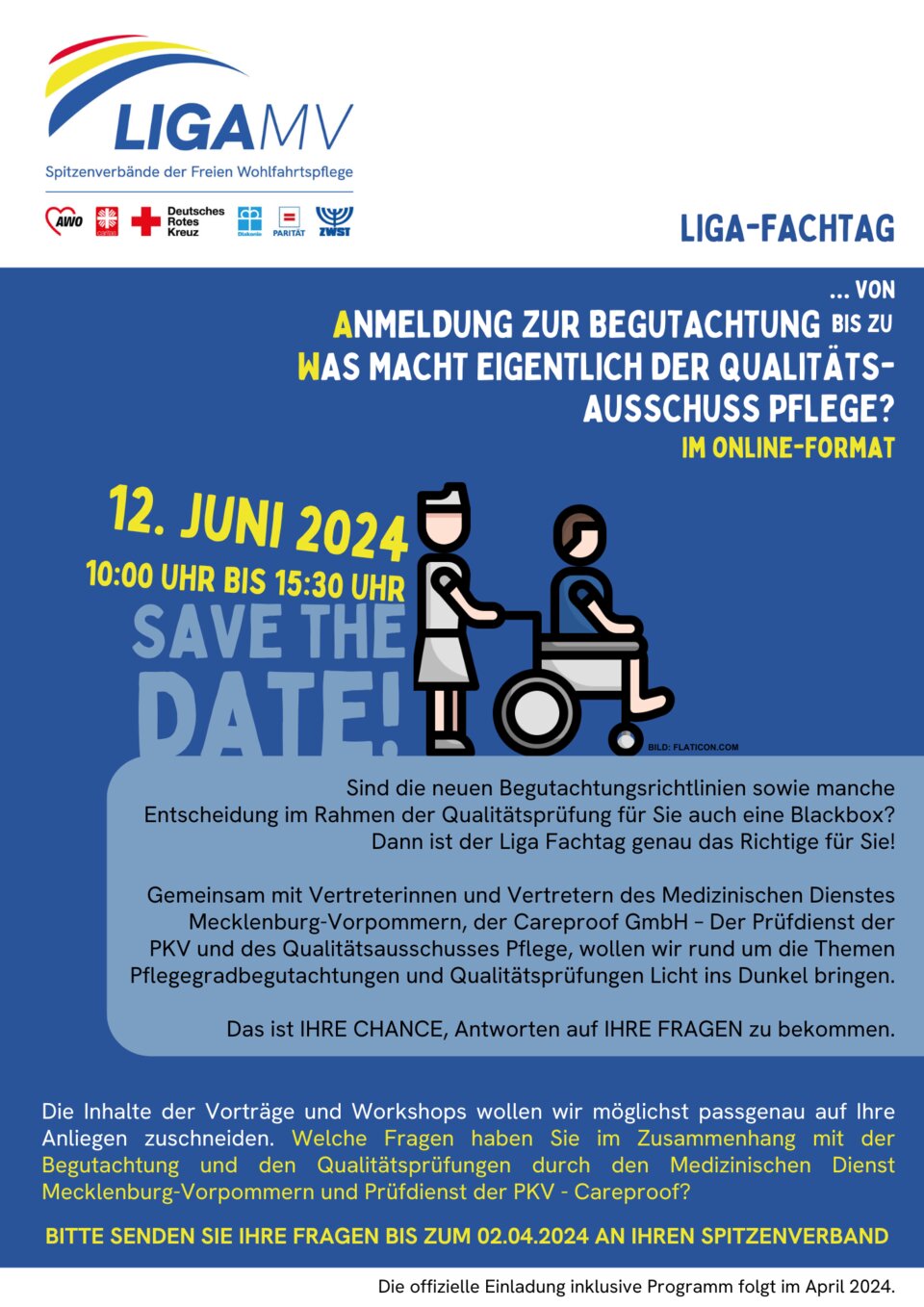 LIGAMV
Spitzenverbände der Freien Wohlfahrtspflege

AWO caritas Deutsches Rotes Kreuz Diakonie PARITÄT ZWST

LIGA-FACHTAG

... VON
ANMELDUNG ZUR BEGUTACHTUNG BIS ZU
WAS MACHT EIGENTLICH DER QUALITÄTS-AUSSCHUSS PFLEGE?
IM ONLINE-FORMAT

12. JUNI 2024
10:00 UHR BIS 15:30 UHR
SAVE THE DATE!

BILD: FLATICON.COM

Sind die neuen Begutachtungsrichtlinien sowie manche Entscheidung im Rahmen der Qualitätsprüfung für Sie auch eine Blackbox? Dann ist der Liga Fachtag genau das Richtige für Sie!

Gemeinsam mit Vertreterinnen und Vertretern des Medizinischen Dienstes Mecklenburg-Vorpommern, der Careproof GmbH - Der Prüfdienst der PKV und des Qualitätsausschusses Pflege, wollen wir rund um die Themen Pflegegradbegutachtungen und Qualitätsprüfungen Licht ins Dunkel bringen.

Das ist IHRE CHANCE, Antworten auf IHRE FRAGEN zu bekommen.

Die Inhalte der Vorträge und Workshops wollen wir möglichst passgenau auf Ihre Anliegen zuschneiden. Welche Fragen haben Sie im Zusammenhang mit der Begutachtung und den Qualitätsprüfungen durch den Medizinischen Dienst Mecklenburg-Vorpommern und Prüfdienst der PKV - Careproof?

BITTE SENDEN SIE IHRE FRAGEN BIS ZUM 02.04.2024 AN IHREN SPITZENVERBAND

Die offizielle Einladung inklusive Programm folgt im April 2024.